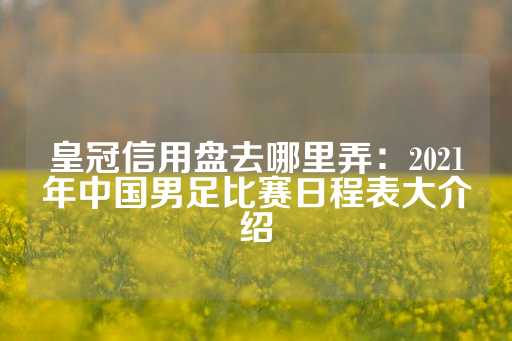 皇冠信用盘去哪里弄：2021年中国男足比赛日程表大介绍